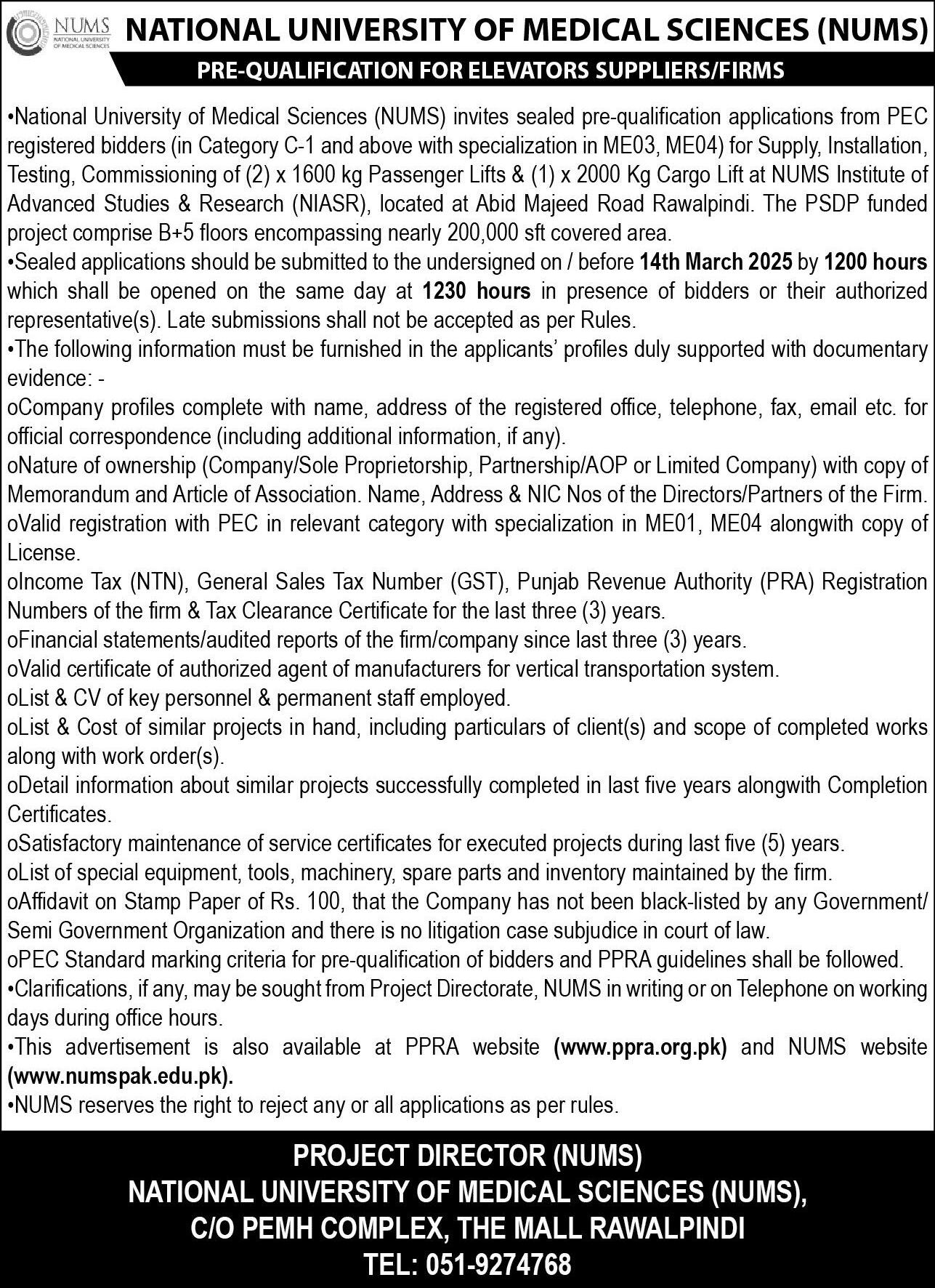 NUMS
NATIONAL UNIVERSITY OF MEDICAL SCIENCES

NATIONAL UNIVERSITY OF MEDICAL SCIENCES (NUMS)

PRE-QUALIFICATION FOR ELEVATORS SUPPLIERS/FIRMS

•National University of Medical Sciences (NUMS) invites sealed pre-qualification applications from PEC registered bidders (in Category C-1 and above with specialization in ME03, ME04) for Supply, Installation, Testing, Commissioning of (2) x 1600 kg Passenger Lifts & (1) x 2000 Kg Cargo Lift at NUMS Institute of Advanced Studies & Research (NIASR), located at Abid Majeed Road Rawalpindi. The PSDP funded project comprise B+5 floors encompassing nearly 200,000 sft covered area.
•Sealed applications should be submitted to the undersigned on / before 14th March 2025 by 1200 hours which shall be opened on the same day at 1230 hours in presence of bidders or their authorized representative(s). Late submissions shall not be accepted as per Rules.
•The following information must be furnished in the applicants' profiles duly supported with documentary evidence: -
oCompany profiles complete with name, address of the registered office, telephone, fax, email etc. for official correspondence (including additional information, if any).
oNature of ownership (Company/Sole Proprietorship, Partnership/AOP or Limited Company) with copy of Memorandum and Article of Association. Name, Address & NIC Nos of the Directors/Partners of the Firm.
oValid registration with PEC in relevant category with specialization in ME01, ME04 alongwith copy of License.
oIncome Tax (NTN), General Sales Tax Number (GST), Punjab Revenue Authority (PRA) Registration Numbers of the firm & Tax Clearance Certificate for the last three (3) years.
oFinancial statements/audited reports of the firm/company since last three (3) years.
oValid certificate of authorized agent of manufacturers for vertical transportation system.
oList & CV of key personnel & permanent staff employed.
oList & Cost of similar projects in hand, including particulars of client(s) and scope of completed works along with work order(s).
oDetail information about similar projects successfully completed in last five years alongwith Completion Certificates.
oSatisfactory maintenance of service certificates for executed projects during last five (5) years.
oList of special equipment, tools, machinery, spare parts and inventory maintained by the firm.
oAffidavit on Stamp Paper of Rs. 100, that the Company has not been black-listed by any Government/ Semi Government Organization and there is no litigation case subjudice in court of law.
oPEC Standard marking criteria for pre-qualification of bidders and PPRA guidelines shall be followed.
•Clarifications, if any, may be sought from Project Directorate, NUMS in writing or on Telephone on working days during office hours.
•This advertisement is also available at PPRA website (www.ppra.org.pk) and NUMS website (www.numspak.edu.pk).
•NUMS reserves the right to reject any or all applications as per rules.

PROJECT DIRECTOR (NUMS)
NATIONAL UNIVERSITY OF MEDICAL SCIENCES (NUMS),
C/O PEMH COMPLEX, THE MALL RAWALPINDI
TEL: 051-9274768